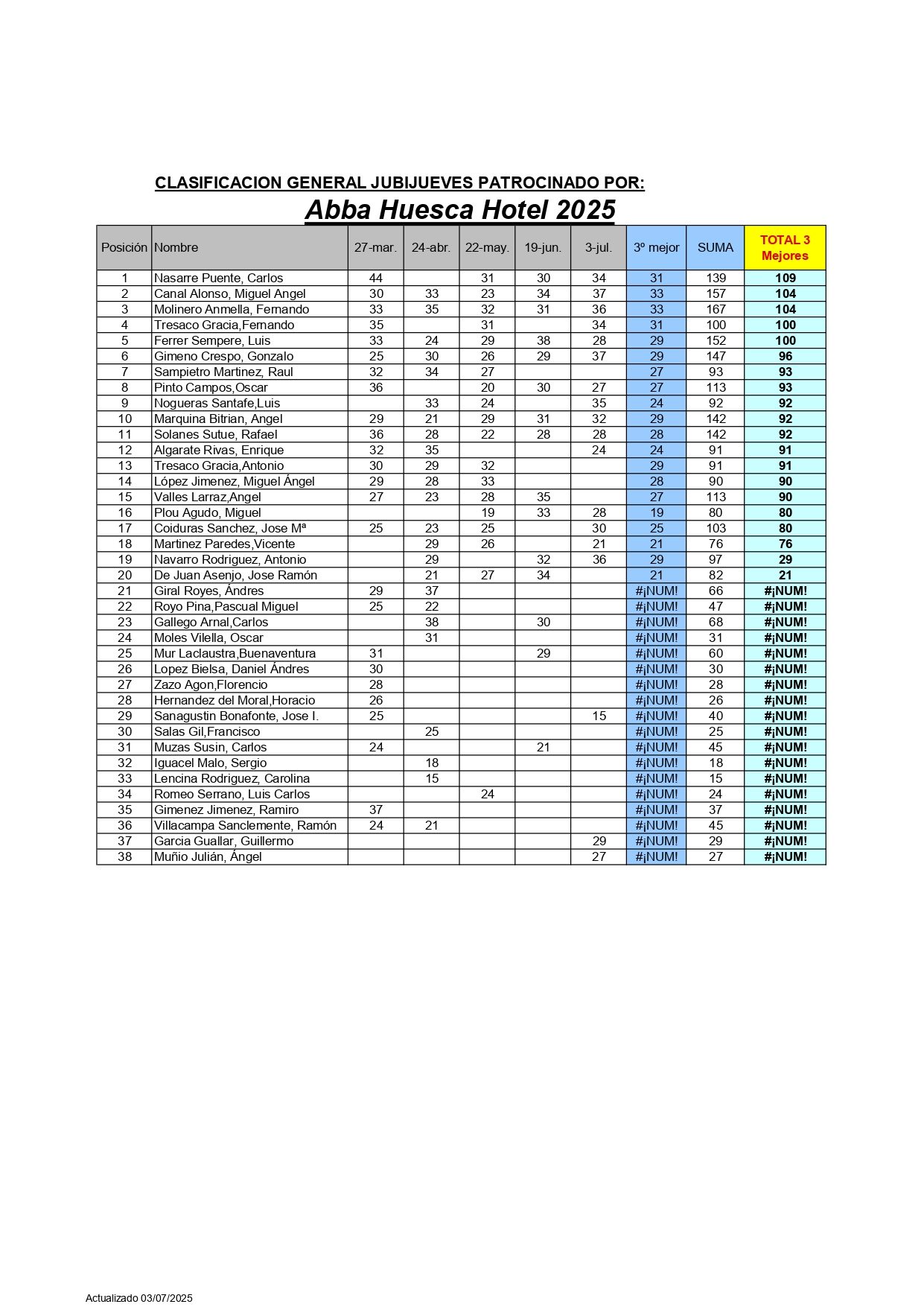 CLASIFICACION GENERAL JUBIJUEVES PATROCINADO POR:

Abba Huesca Hotel 2025

| Posición | Nombre | 27-mar. | 24-abr. | 22-may. | 19-jun. | 3-jul. | 3º mejor | SUMA | TOTAL 3 Mejores |
|---|---|---|---|---|---|---|---|---|---|
| 1 | Nasarre Puente, Carlos | 44 | | 31 | 30 | 34 | 31 | 139 | 109 |
| 2 | Canal Alonso, Miguel Angel | 30 | 33 | 23 | 34 | 37 | 33 | 157 | 104 |
| 3 | Molinero Anmella, Fernando | 33 | 35 | 32 | 31 | 36 | 33 | 167 | 104 |
| 4 | Tresaco Gracia,Fernando | 35 | | 31 | | 34 | 31 | 100 | 100 |
| 5 | Ferrer Sempere, Luis | 33 | 24 | 29 | 38 | 28 | 29 | 152 | 100 |
| 6 | Gimeno Crespo, Gonzalo | 25 | 30 | 26 | 29 | 37 | 29 | 147 | 96 |
| 7 | Sampietro Martinez, Raul | 32 | 34 | 27 | | | 27 | 93 | 93 |
| 8 | Pinto Campos,Oscar | 36 | | 20 | 30 | 27 | 27 | 113 | 93 |
| 9 | Nogueras Santafe,Luis | | 33 | 24 | | 35 | 24 | 92 | 92 |
| 10 | Marquina Bitrian, Angel | 29 | 21 | 29 | 31 | 32 | 29 | 142 | 92 |
| 11 | Solanes Sutue, Rafael | 36 | 28 | 22 | 28 | 28 | 28 | 142 | 92 |
| 12 | Algarate Rivas, Enrique | 32 | 35 | | | 24 | 24 | 91 | 91 |
| 13 | Tresaco Gracia,Antonio | 30 | 29 | 32 | | | 29 | 91 | 91 |
| 14 | López Jimenez, Miguel Ángel | 29 | 28 | 33 | | | 28 | 90 | 90 |
| 15 | Valles Larraz,Angel | 27 | 23 | 28 | 35 | | 27 | 113 | 90 |
| 16 | Plou Agudo, Miguel | | | 19 | 33 | 28 | 19 | 80 | 80 |
| 17 | Coiduras Sanchez, Jose Mª | 25 | 23 | 25 | | 30 | 25 | 103 | 80 |
| 18 | Martinez Paredes,Vicente | | 29 | 26 | | 21 | 21 | 76 | 76 |
| 19 | Navarro Rodriguez, Antonio | | 29 | | 32 | 36 | 29 | 97 | 29 |
| 20 | De Juan Asenjo, Jose Ramón | | 21 | 27 | 34 | | 21 | 82 | 21 |
| 21 | Giral Royes, Ándres | 29 | 37 | | | | #¡NUM! | 66 | #¡NUM! |
| 22 | Royo Pina,Pascual Miguel | 25 | 22 | | | | #¡NUM! | 47 | #¡NUM! |
| 23 | Gallego Arnal,Carlos | | 38 | | 30 | | #¡NUM! | 68 | #¡NUM! |
| 24 | Moles Vilella, Oscar | | 31 | | | | #¡NUM! | 31 | #¡NUM! |
| 25 | Mur Laclaustra,Buenaventura | 31 | | | 29 | | #¡NUM! | 60 | #¡NUM! |
| 26 | Lopez Bielsa, Daniel Ándres | 30 | | | | | #¡NUM! | 30 | #¡NUM! |
| 27 | Zazo Agon,Florencio | 28 | | | | | #¡NUM! | 28 | #¡NUM! |
| 28 | Hernandez del Moral,Horacio | 26 | | | | | #¡NUM! | 26 | #¡NUM! |
| 29 | Sanagustin Bonafonte, Jose I. | 25 | | | | 15 | #¡NUM! | 40 | #¡NUM! |
| 30 | Salas Gil,Francisco | | 25 | | | | #¡NUM! | 25 | #¡NUM! |
| 31 | Muzas Susin, Carlos | 24 | | | 21 | | #¡NUM! | 45 | #¡NUM! |
| 32 | Iguacel Malo, Sergio | | 18 | | | | #¡NUM! | 18 | #¡NUM! |
| 33 | Lencina Rodriguez, Carolina | | 15 | | | | #¡NUM! | 15 | #¡NUM! |
| 34 | Romeo Serrano, Luis Carlos | | | 24 | | | #¡NUM! | 24 | #¡NUM! |
| 35 | Gimenez Jimenez, Ramiro | 37 | | | | | #¡NUM! | 37 | #¡NUM! |
| 36 | Villacampa Sanclemente, Ramón | 24 | 21 | | | | #¡NUM! | 45 | #¡NUM! |
| 37 | Garcia Guallar, Guillermo | | | | | 29 | #¡NUM! | 29 | #¡NUM! |
| 38 | Muñio Julián, Ángel | | | | | 27 | #¡NUM! | 27 | #¡NUM! |

Actualizado 03/07/2025